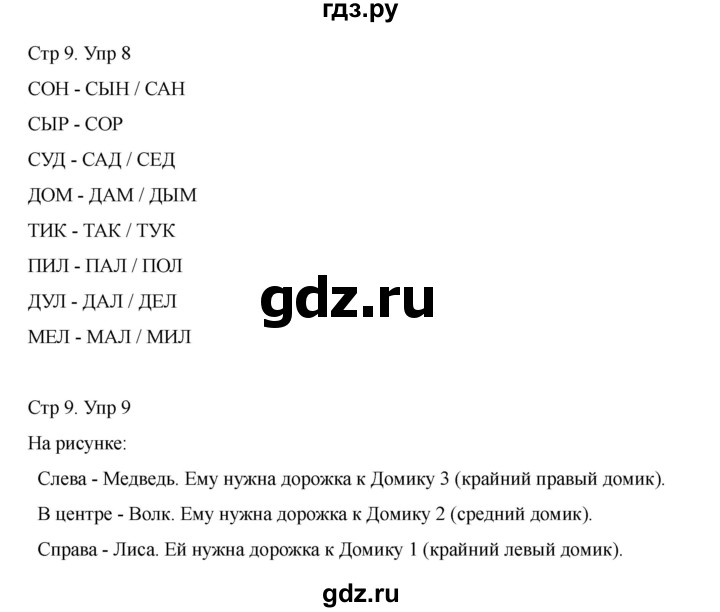 гдз.ру

Стр 9. Упр 8

СОН - СЫН / САН

СЫР - СОР

СУД - САД / СЕД

ДОМ - ДАМ / ДЫМ

ТИК - ТАК / ТУК

ПИЛ - ПАЛ / ПОЛ

ДУЛ - ДАЛ / ДЕЛ

МЕЛ - МАЛ / МИЛ

gdz.ru

Стр 9. Упр 9

На рисунке:

Слева - Медведь. Ему нужна дорожка к Домику 3 (крайний правый домик).

В центре - Волк. Ему нужна дорожка к Домику 2 (средний домик).

Справа - Лиса. Ей нужна дорожка к Домику 1 (крайний левый домик).

gdz.ru